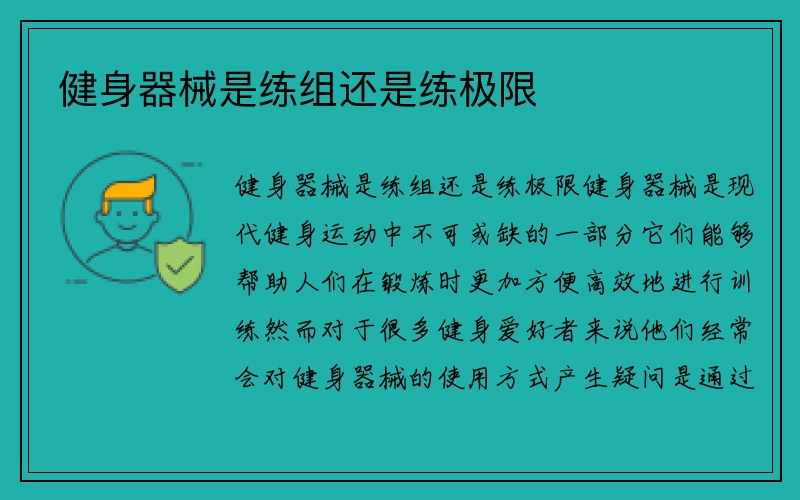 健身器械是练组还是练极限

健身器械是练组还是练极限健身器械是现代健身运动中不可或缺的一部分它们能够帮助人们在锻炼时更加方便高效地进行训练然而对于很多健身爱好者来说他们经常会对健身器械的使用方式产生疑问是通过